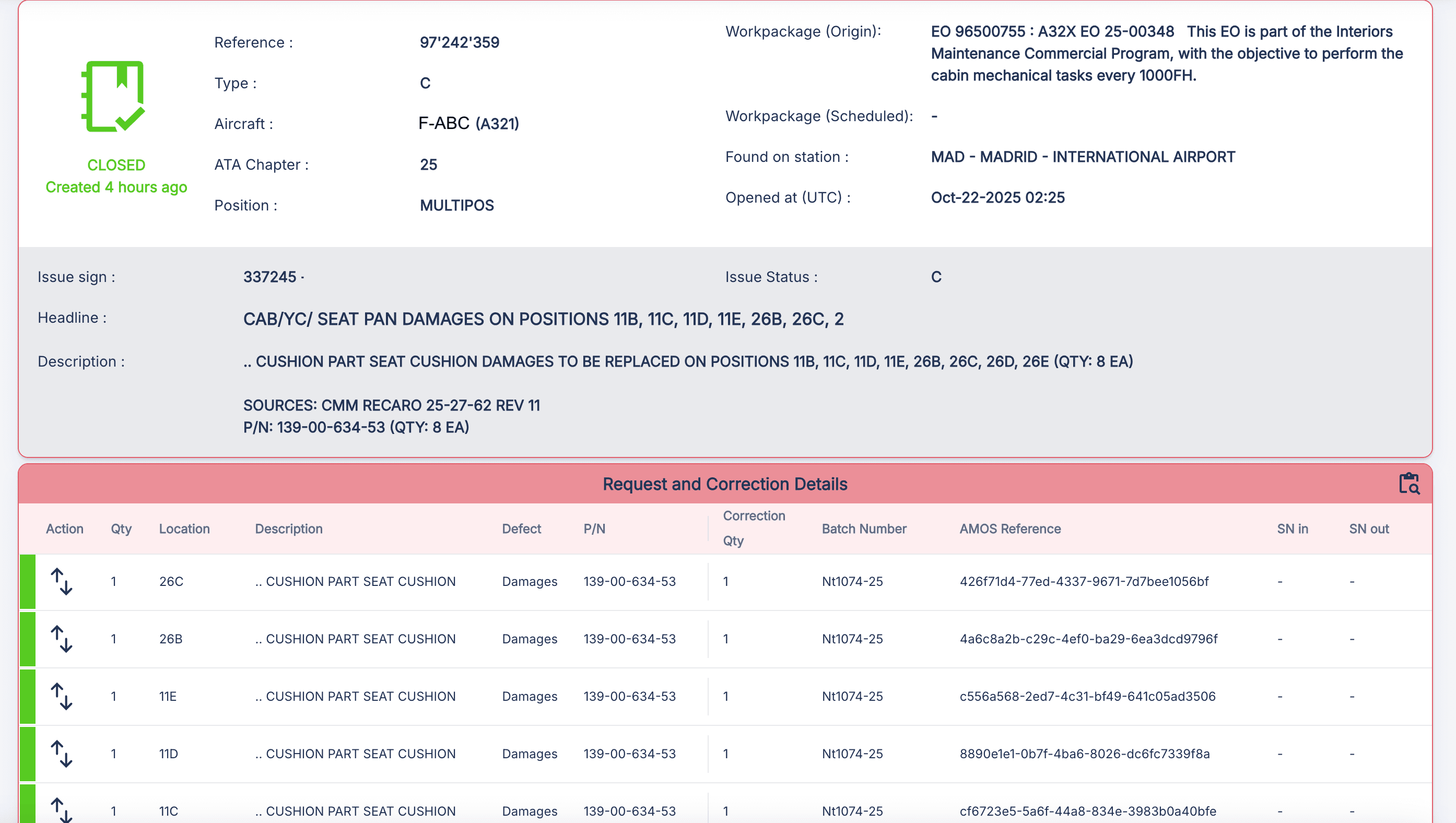 CLOSED
Created 4 hours ago

Reference : 97'242'359
Type : C
Aircraft : F-ABC (A321)
ATA Chapter : 25
Position : MULTIPOS

Workpackage (Origin): EO 96500755 : A32X EO 25-00348 This EO is part of the Interiors Maintenance Commercial Program, with the objective to perform the cabin mechanical tasks every 1000FH.
Workpackage (Scheduled): -
Found on station : MAD - MADRID - INTERNATIONAL AIRPORT
Opened at (UTC) : Oct-22-2025 02:25

Issue sign : 337245 ·
Issue Status : C
Headline : CAB/YC/ SEAT PAN DAMAGES ON POSITIONS 11B, 11C, 11D, 11E, 26B, 26C, 2
Description : .. CUSHION PART SEAT CUSHION DAMAGES TO BE REPLACED ON POSITIONS 11B, 11C, 11D, 11E, 26B, 26C, 26D, 26E (QTY: 8 EA)

SOURCES: CMM RECARO 25-27-62 REV 11
P/N: 139-00-634-53 (QTY: 8 EA)

Request and Correction Details

| Action | Qty | Location | Description | Defect | P/N | Correction Qty | Batch Number | AMOS Reference | SN in | SN out |
|---|---|---|---|---|---|---|---|---|---|---|
| | 1 | 26C | .. CUSHION PART SEAT CUSHION | Damages | 139-00-634-53 | 1 | Nt1074-25 | 426f71d4-77ed-4337-9671-7d7bee1056bf | - | - |
| | 1 | 26B | .. CUSHION PART SEAT CUSHION | Damages | 139-00-634-53 | 1 | Nt1074-25 | 4a6c8a2b-c29c-4ef0-ba29-6ea3dcd9796f | - | - |
| | 1 | 11E | .. CUSHION PART SEAT CUSHION | Damages | 139-00-634-53 | 1 | Nt1074-25 | c556a568-2ed7-4c31-bf49-641c05ad3506 | - | - |
| | 1 | 11D | .. CUSHION PART SEAT CUSHION | Damages | 139-00-634-53 | 1 | Nt1074-25 | 8890e1e1-0b7f-4ba6-8026-dc6fc7339f8a | - | - |
| | 1 | 11C | .. CUSHION PART SEAT CUSHION | Damages | 139-00-634-53 | 1 | Nt1074-25 | cf6723e5-5a6f-44a8-834e-3983b0a40bfe | - | - |